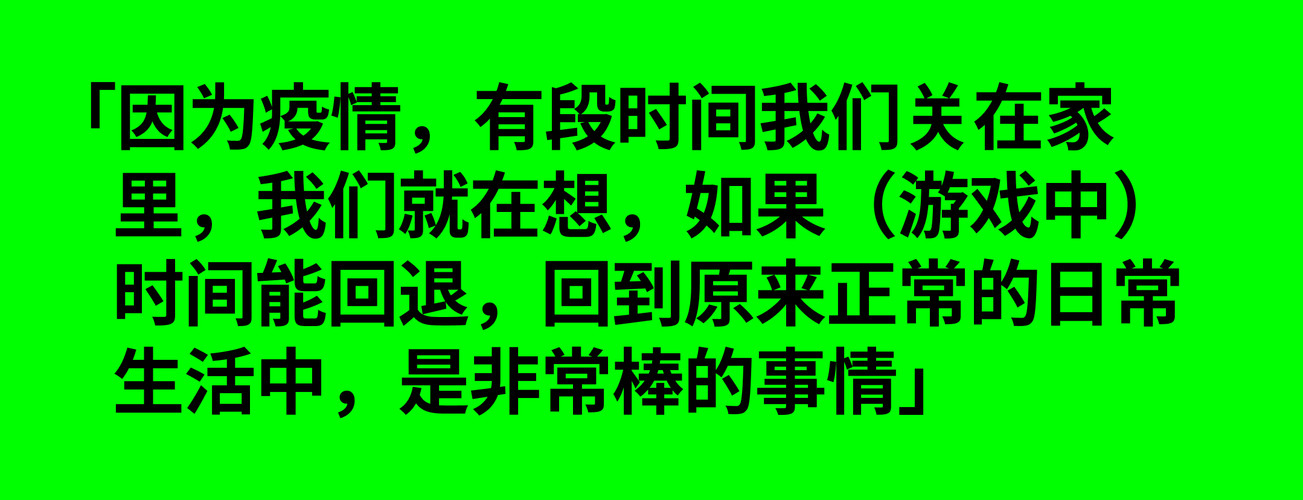 「因为疫情，有段时间我们关在家里，我们就在想，如果（游戏中）时间能回退，回到原来正常的日常生活中，是非常棒的事情」